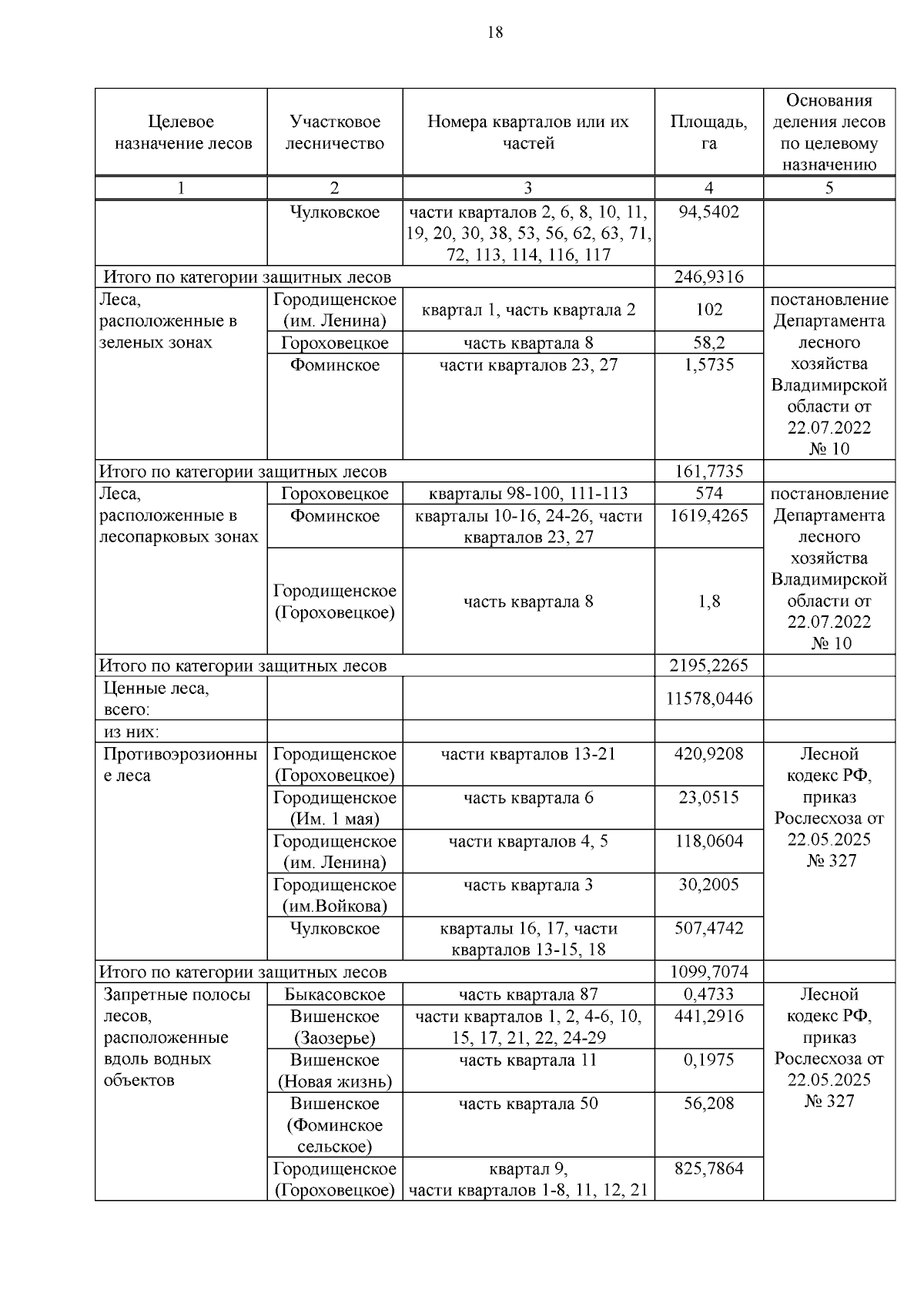 18

| Целевое назначение лесов | Участковое лесничество | Номера кварталов или их частей | Площадь, га | Основания деления лесов по целевому назначению |
|---|---|---|---|---|
| 1 | 2 | 3 | 4 | 5 |
| | Чулковское | части кварталов 2, 6, 8, 10, 11, 19, 20, 30, 38, 53, 56, 62, 63, 71, 72, 113, 114, 116, 117 | 94,5402 | |
| Итого по категории защитных лесов | | | 246,9316 | |
| Леса, расположенные в зеленых зонах | Городищенское (им. Ленина) | квартал 1, часть квартала 2 | 102 | постановление Департамента лесного хозяйства Владимирской области от 22.07.2022 № 10 |
| | Гороховецкое | часть квартала 8 | 58,2 | |
| | Фоминское | части кварталов 23, 27 | 1,5735 | |
| Итого по категории защитных лесов | | | 161,7735 | |
| Леса, расположенные в лесопарковых зонах | Гороховецкое | кварталы 98-100, 111-113 | 574 | постановление Департамента лесного хозяйства Владимирской области от 22.07.2022 № 10 |
| | Фоминское | кварталы 10-16, 24-26, части кварталов 23, 27 | 1619,4265 | |
| | Городищенское (Гороховецкое) | часть квартала 8 | 1,8 | |
| Итого по категории защитных лесов | | | 2195,2265 | |
| Ценные леса, всего: | | | 11578,0446 | |
| из них: | | | | |
| Противоэрозионные леса | Городищенское (Гороховецкое) | части кварталов 13-21 | 420,9208 | Лесной кодекс РФ, приказ Рослесхоза от 22.05.2025 № 327 |
| | Городищенское (Им. 1 мая) | часть квартала 6 | 23,0515 | |
| | Городищенское (им. Ленина) | части кварталов 4, 5 | 118,0604 | |
| | Городищенское (им.Войкова) | часть квартала 3 | 30,2005 | |
| | Чулковское | кварталы 16, 17, части кварталов 13-15, 18 | 507,4742 | |
| Итого по категории защитных лесов | | | 1099,7074 | |
| Запретные полосы лесов, расположенные вдоль водных объектов | Быкасовское | часть квартала 87 | 0,4733 | Лесной кодекс РФ, приказ Рослесхоза от 22.05.2025 № 327 |
| | Вишенское (Заозерье) | части кварталов 1, 2, 4-6, 10, 15, 17, 21, 22, 24-29 | 441,2916 | |
| | Вишенское (Новая жизнь) | часть квартала 11 | 0,1975 | |
| | Вишенское (Фоминское сельское) | часть квартала 50 | 56,208 | |
| | Городищенское (Гороховецкое) | квартал 9, части кварталов 1-8, 11, 12, 21 | 825,7864 | |